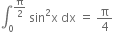 $\int_0^{\frac{\pi}{2}} \sin^2 x \, dx = \frac{\pi}{4}$